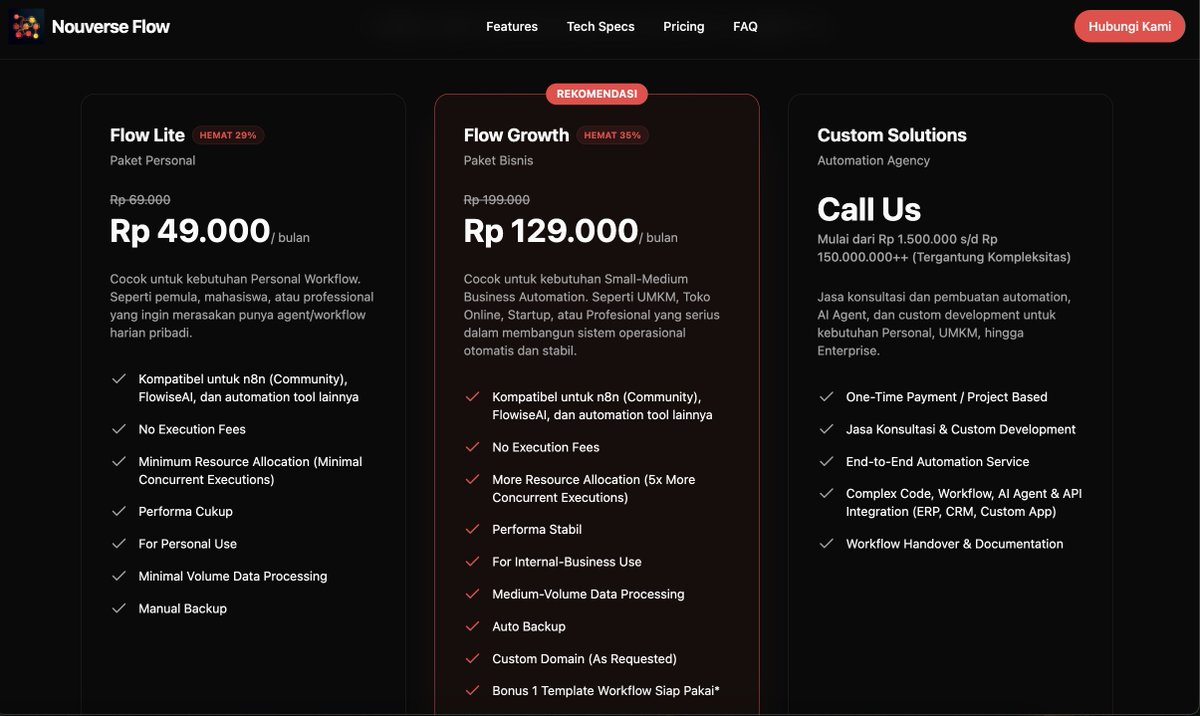 Nouverse Flow

Features Tech Specs Pricing FAQ

Hubungi Kami

Flow Lite HEMAT 29%
Paket Personal

Rp 69.000
Rp 49.000/ bulan

Cocok untuk kebutuhan Personal Workflow. Seperti pemula, mahasiswa, atau professional yang ingin merasakan punya agent/workflow harian pribadi.

Kompatibel untuk n8n (Community), FlowiseAI, dan automation tool lainnya
No Execution Fees
Minimum Resource Allocation (Minimal Concurrent Executions)
Performa Cukup
For Personal Use
Minimal Volume Data Processing
Manual Backup

REKOMENDASI

Flow Growth HEMAT 35%
Paket Bisnis

Rp 199.000
Rp 129.000/ bulan

Cocok untuk kebutuhan Small-Medium Business Automation. Seperti UMKM, Toko Online, Startup, atau Profesional yang serius dalam membangun sistem operasional otomatis dan stabil.

Kompatibel untuk n8n (Community), FlowiseAI, dan automation tool lainnya
No Execution Fees
More Resource Allocation (5x More Concurrent Executions)
Performa Stabil
For Internal-Business Use
Medium-Volume Data Processing
Auto Backup
Custom Domain (As Requested)
Bonus 1 Template Workflow Siap Pakai*

Custom Solutions
Automation Agency

Call Us
Mulai dari Rp 1.500.000 s/d Rp 150.000.000++ (Tergantung Kompleksitas)

Jasa konsultasi dan pembuatan automation, AI Agent, dan custom development untuk kebutuhan Personal, UMKM, hingga Enterprise.

One-Time Payment / Project Based
Jasa Konsultasi & Custom Development
End-to-End Automation Service
Complex Code, Workflow, AI Agent & API Integration (ERP, CRM, Custom App)
Workflow Handover & Documentation